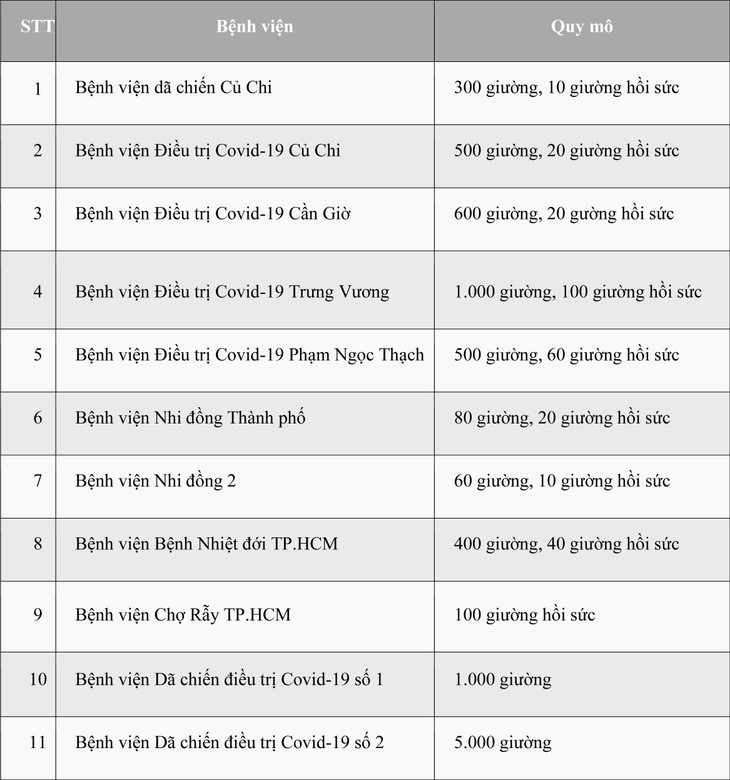 | STT | Bệnh viện | Quy mô |
|---|---|---|
| 1 | Bệnh viện dã chiến Củ Chi | 300 giường, 10 giường hồi sức |
| 2 | Bệnh viện Điều trị Covid-19 Củ Chi | 500 giường, 20 giường hồi sức |
| 3 | Bệnh viện Điều trị Covid-19 Cần Giờ | 600 giường, 20 gường hồi sức |
| 4 | Bệnh viện Điều trị Covid-19 Trưng Vương | 1.000 giường, 100 giường hồi sức |
| 5 | Bệnh viện Điều trị Covid-19 Phạm Ngọc Thạch | 500 giường, 60 giường hồi sức |
| 6 | Bệnh viện Nhi đồng Thành phố | 80 giường, 20 giường hồi sức |
| 7 | Bệnh viện Nhi đồng 2 | 60 giường, 10 giường hồi sức |
| 8 | Bệnh viện Bệnh Nhiệt đới TP.HCM | 400 giường, 40 giường hồi sức |
| 9 | Bệnh viện Chợ Rẫy TP.HCM | 100 giường hồi sức |
| 10 | Bệnh viện Dã chiến điều trị Covid-19 số 1 | 1.000 giường |
| 11 | Bệnh viện Dã chiến điều trị Covid-19 số 2 | 5.000 giường |